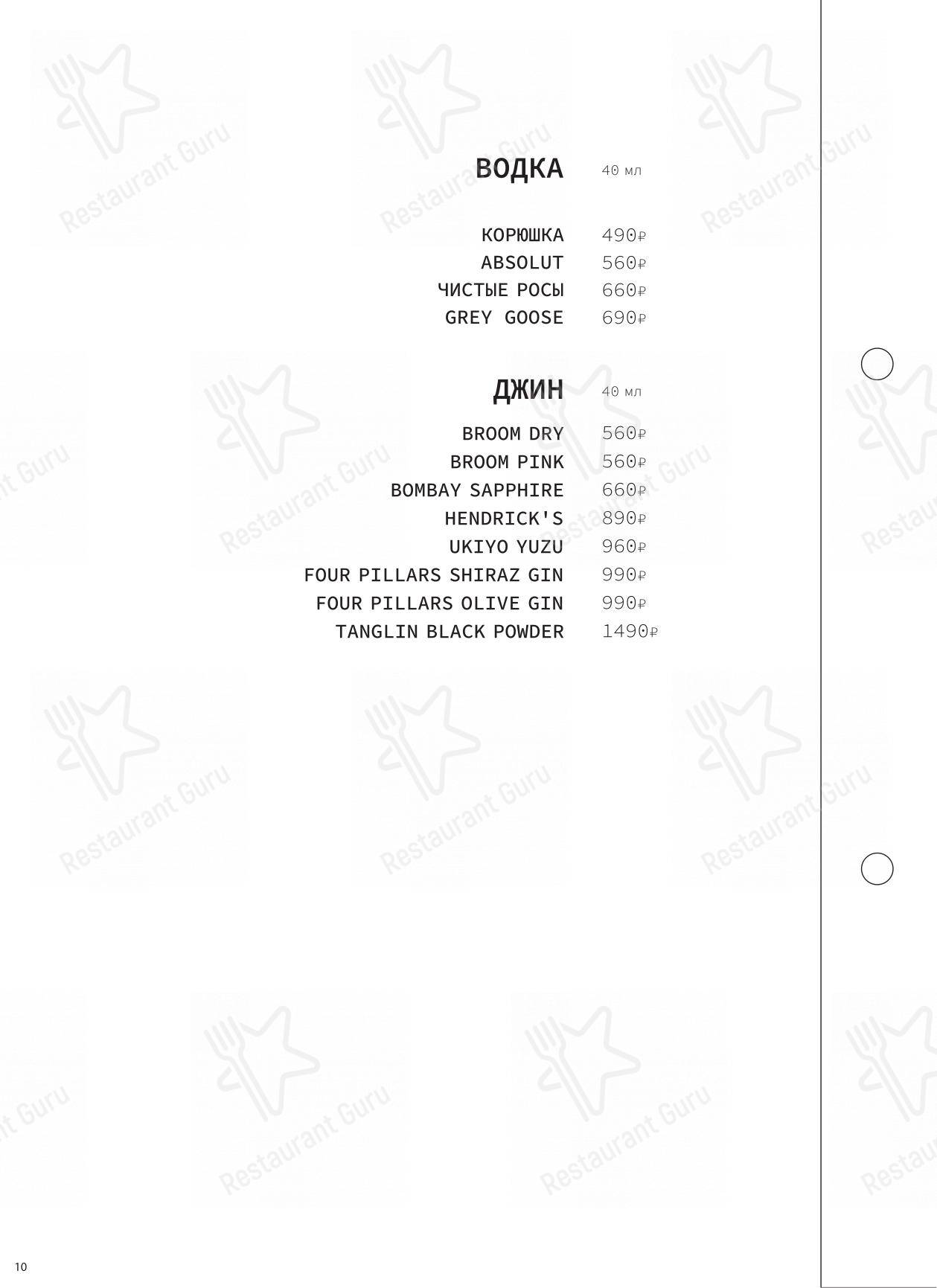 ВОДКА 40 мл

КОРЮШКА 490₽
ABSOLUT 560₽
ЧИСТЫЕ РОСЫ 660₽
GREY GOOSE 690₽

ДЖИН 40 мл

BROOM DRY 560₽
BROOM PINK 560₽
BOMBAY SAPPHIRE 660₽
HENDRICK'S 890₽
UKIYO YUZU 960₽
FOUR PILLARS SHIRAZ GIN 990₽
FOUR PILLARS OLIVE GIN 990₽
TANGLIN BLACK POWDER 1490₽

10

Restaurant Guru